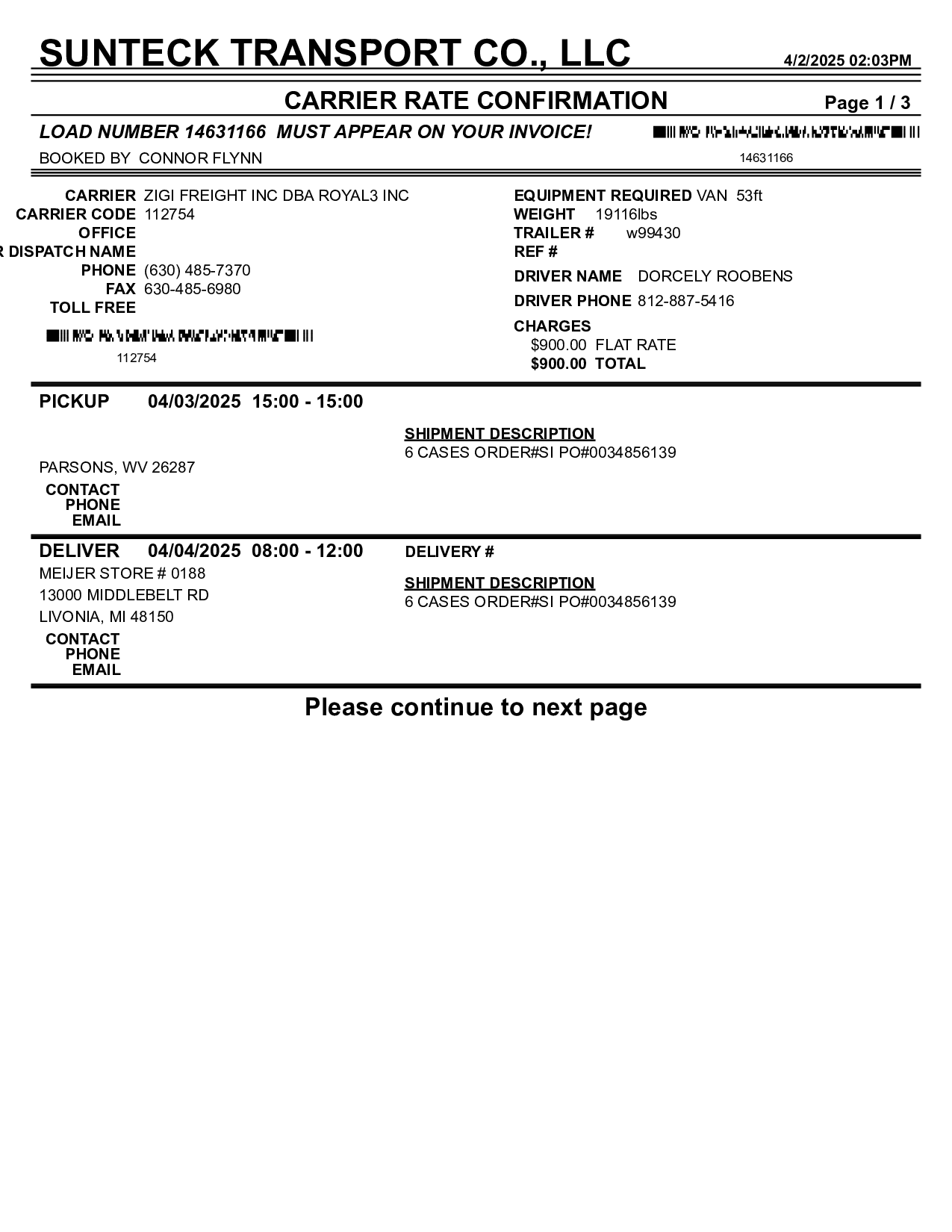 SUNTECK TRANSPORT CO., LLC 4/2/2025 02:03PM

CARRIER RATE CONFIRMATION Page 1 / 3

LOAD NUMBER 14631166 MUST APPEAR ON YOUR INVOICE!

BOOKED BY CONNOR FLYNN

14631166

CARRIER ZIGI FREIGHT INC DBA ROYAL3 INC
CARRIER CODE 112754
OFFICE
R DISPATCH NAME
PHONE (630) 485-7370
FAX 630-485-6980
TOLL FREE

112754

EQUIPMENT REQUIRED VAN 53ft
WEIGHT 19116lbs
TRAILER # w99430
REF #
DRIVER NAME DORCELY ROOBENS
DRIVER PHONE 812-887-5416
CHARGES
$900.00 FLAT RATE
$900.00 TOTAL

PICKUP 04/03/2025 15:00 - 15:00

PARSONS, WV 26287
CONTACT
PHONE
EMAIL

SHIPMENT DESCRIPTION
6 CASES ORDER#SI PO#0034856139

DELIVER 04/04/2025 08:00 - 12:00
MEIJER STORE # 0188
13000 MIDDLEBELT RD
LIVONIA, MI 48150
CONTACT
PHONE
EMAIL

DELIVERY #

SHIPMENT DESCRIPTION
6 CASES ORDER#SI PO#0034856139

Please continue to next page